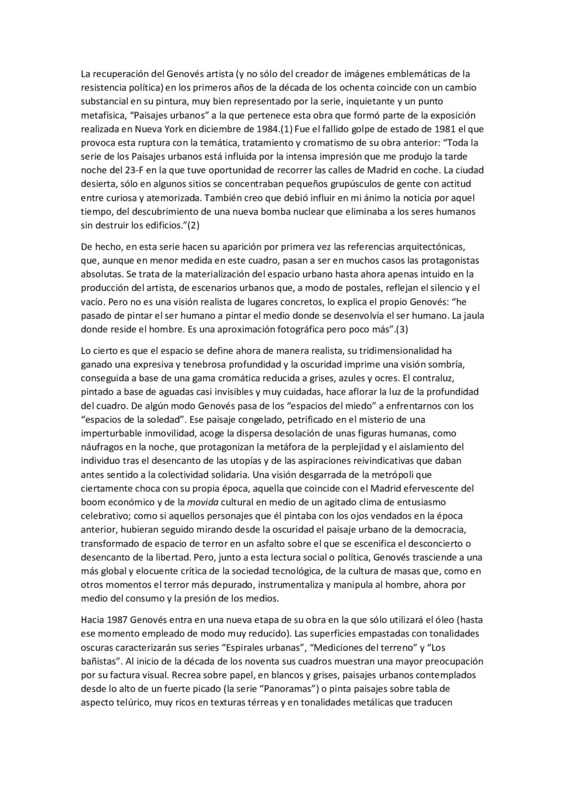 La recuperación del Genovés artista (y no sólo del creador de imágenes emblemáticas de la resistencia política) en los primeros años de la década de los ochenta coincide con un cambio substancial en su pintura, muy bien representado por la serie, inquietante y un punto metafísica, "Paisajes urbanos" a la que pertenece esta obra que formó parte de la exposición realizada en Nueva York en diciembre de 1984.(1) Fue el fallido golpe de estado de 1981 el que provoca esta ruptura con la temática, tratamiento y cromatismo de su obra anterior: "Toda la serie de los Paisajes urbanos está influida por la intensa impresión que me produjo la tarde noche del 23-F en la que tuve oportunidad de recorrer las calles de Madrid en coche. La ciudad desierta, sólo en algunos sitios se concentraban pequeños grupúsculos de gente con actitud entre curiosa y atemorizada. También creo que debió influir en mi ánimo la noticia por aquel tiempo, del descubrimiento de una nueva bomba nuclear que eliminaba a los seres humanos sin destruir los edificios."(2)

De hecho, en esta serie hacen su aparición por primera vez las referencias arquitectónicas, que, aunque en menor medida en este cuadro, pasan a ser en muchos casos las protagonistas absolutas. Se trata de la materialización del espacio urbano hasta ahora apenas intuido en la producción del artista, de escenarios urbanos que, a modo de postales, reflejan el silencio y el vacío. Pero no es una visión realista de lugares concretos, lo explica el propio Genovés: "he pasado de pintar el ser humano a pintar el medio donde se desenvolvía el ser humano. La jaula donde reside el hombre. Es una aproximación fotográfica pero poco más".(3)

Lo cierto es que el espacio se define ahora de manera realista, su tridimensionalidad ha ganado una expresiva y tenebrosa profundidad y la oscuridad imprime una visión sombría, conseguida a base de una gama cromática reducida a grises, azules y ocres. El contraluz, pintado a base de aguadas casi invisibles y muy cuidadas, hace aflorar la luz de la profundidad del cuadro. De algún modo Genovés pasa de los "espacios del miedo" a enfrentarnos con los "espacios de la soledad". Ese paisaje congelado, petrificado en el misterio de una imperturbable inmovilidad, acoge la dispersa desolación de unas figuras humanas, como náufragos en la noche, que protagonizan la metáfora de la perplejidad y el aislamiento del individuo tras el desencanto de las utopías y de las aspiraciones reivindicativas que daban antes sentido a la colectividad solidaria. Una visión desgarrada de la metrópoli que ciertamente choca con su propia época, aquella que coincide con el Madrid efervescente del boom económico y de la movida cultural en medio de un agitado clima de entusiasmo celebrativo; como si aquellos personajes que él pintaba con los ojos vendados en la época anterior, hubieran seguido mirando desde la oscuridad el paisaje urbano de la democracia, transformado de espacio de terror en un asfalto sobre el que se escenifica el desconcierto o desencanto de la libertad. Pero, junto a esta lectura social o política, Genovés trasciende a una más global y elocuente crítica de la sociedad tecnológica, de la cultura de masas que, como en otros momentos el terror más depurado, instrumentaliza y manipula al hombre, ahora por medio del consumo y la presión de los medios.

Hacia 1987 Genovés entra en una nueva etapa de su obra en la que sólo utilizará el óleo (hasta ese momento empleado de modo muy reducido). Las superficies empastadas con tonalidades oscuras caracterizarán sus series "Espirales urbanas", "Mediciones del terreno" y "Los bañistas". Al inicio de la década de los noventa sus cuadros muestran una mayor preocupación por su factura visual. Recrea sobre papel, en blancos y grises, paisajes urbanos contemplados desde lo alto de un fuerte picado (la serie "Panoramas") o pinta paisajes sobre tabla de aspecto telúrico, muy ricos en texturas térreas y en tonalidades metálicas que traducen